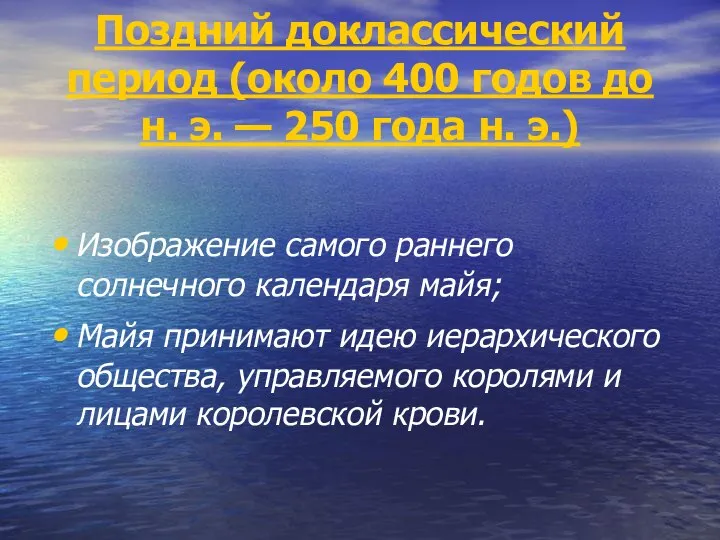 Поздний доклассический период (около 400 годов до н. э. — 250 года н. э.)

• Изображение самого раннего солнечного календаря майя;
• Майя принимают идею иерархического общества, управляемого королями и лицами королевской крови.